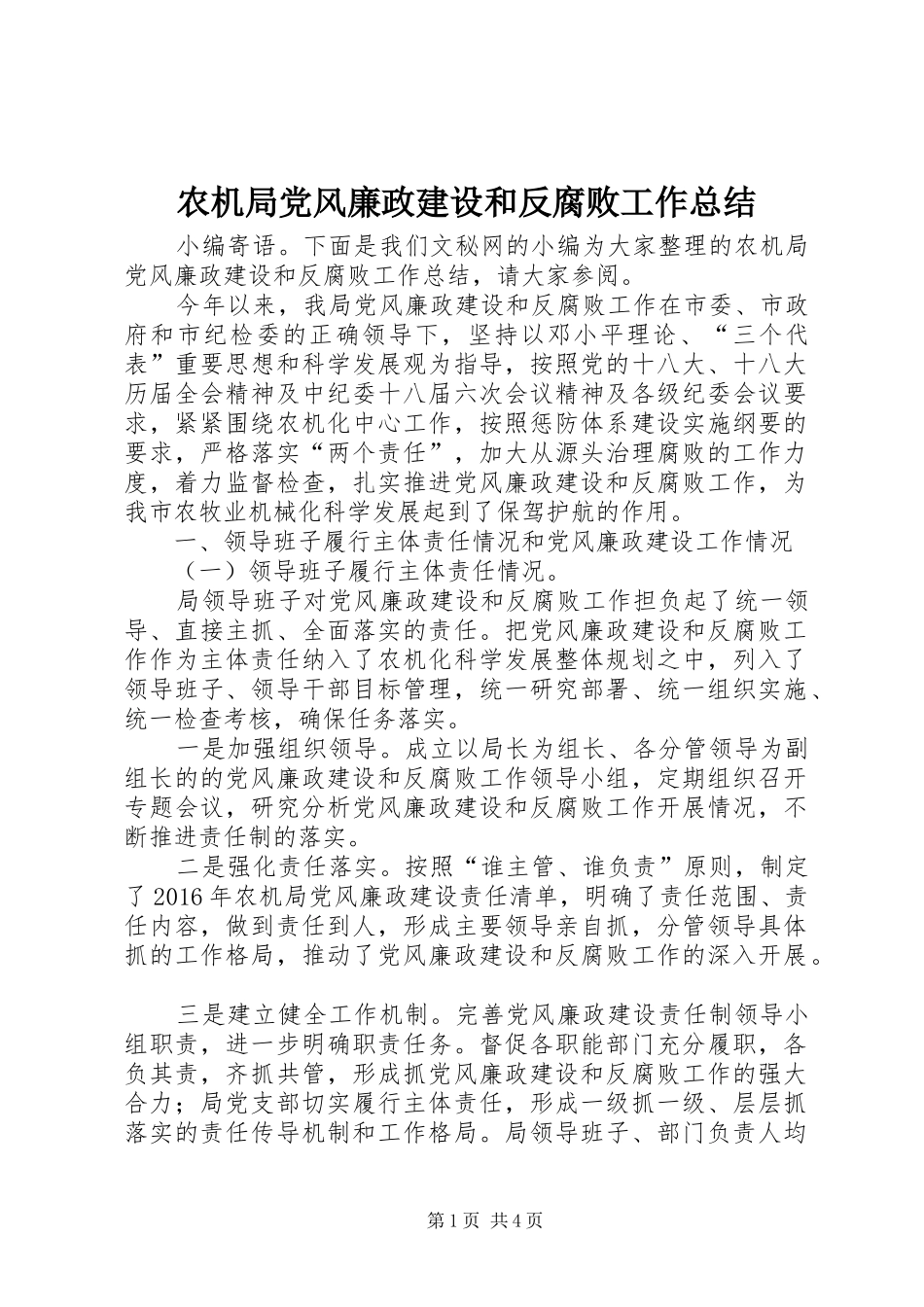 农机局党风廉政建设和反腐败工作总结

小编寄语。下面是我们文秘网的小编为大家整理的农机局党风廉政建设和反腐败工作总结，请大家参阅。

今年以来，我局党风廉政建设和反腐败工作在市委、市政府和市纪检委的正确领导下，坚持以邓小平理论、“三个代表”重要思想和科学发展观为指导，按照党的十八大、十八大历届全会精神及中纪委十八届六次会议精神及各级纪委会议要求，紧紧围绕农机化中心工作，按照惩防体系建设实施纲要的要求，严格落实“两个责任”，加大从源头治理腐败的工作力度，着力监督检查，扎实推进党风廉政建设和反腐败工作，为我市农牧业机械化科学发展起到了保驾护航的作用。

一、领导班子履行主体责任情况和党风廉政建设工作情况

（一）领导班子履行主体责任情况。

局领导班子对党风廉政建设和反腐败工作担负起了统一领导、直接主抓、全面落实的责任。把党风廉政建设和反腐败工作作为主体责任纳入了农机化科学发展整体规划之中，列入了领导班子、领导干部目标管理，统一研究部署、统一组织实施、统一检查考核，确保任务落实。

一是加强组织领导。成立以局长为组长、各分管领导为副组长的的党风廉政建设和反腐败工作领导小组，定期组织召开专题会议，研究分析党风廉政建设和反腐败工作开展情况，不断推进责任制的落实。

二是强化责任落实。按照“谁主管、谁负责”原则，制定了2016年农机局党风廉政建设责任清单，明确了责任范围、责任内容，做到责任到人，形成主要领导亲自抓，分管领导具体抓的工作格局，推动了党风廉政建设和反腐败工作的深入开展。

三是建立健全工作机制。完善党风廉政建设责任制领导小组职责，进一步明确职责任务。督促各职能部门充分履职，各负其责，齐抓共管，形成抓党风廉政建设和反腐败工作的强大合力；局党支部切实履行主体责任，形成一级抓一级、层层抓落实的责任传导机制和工作格局。局领导班子、部门负责人均

第1页 共4页